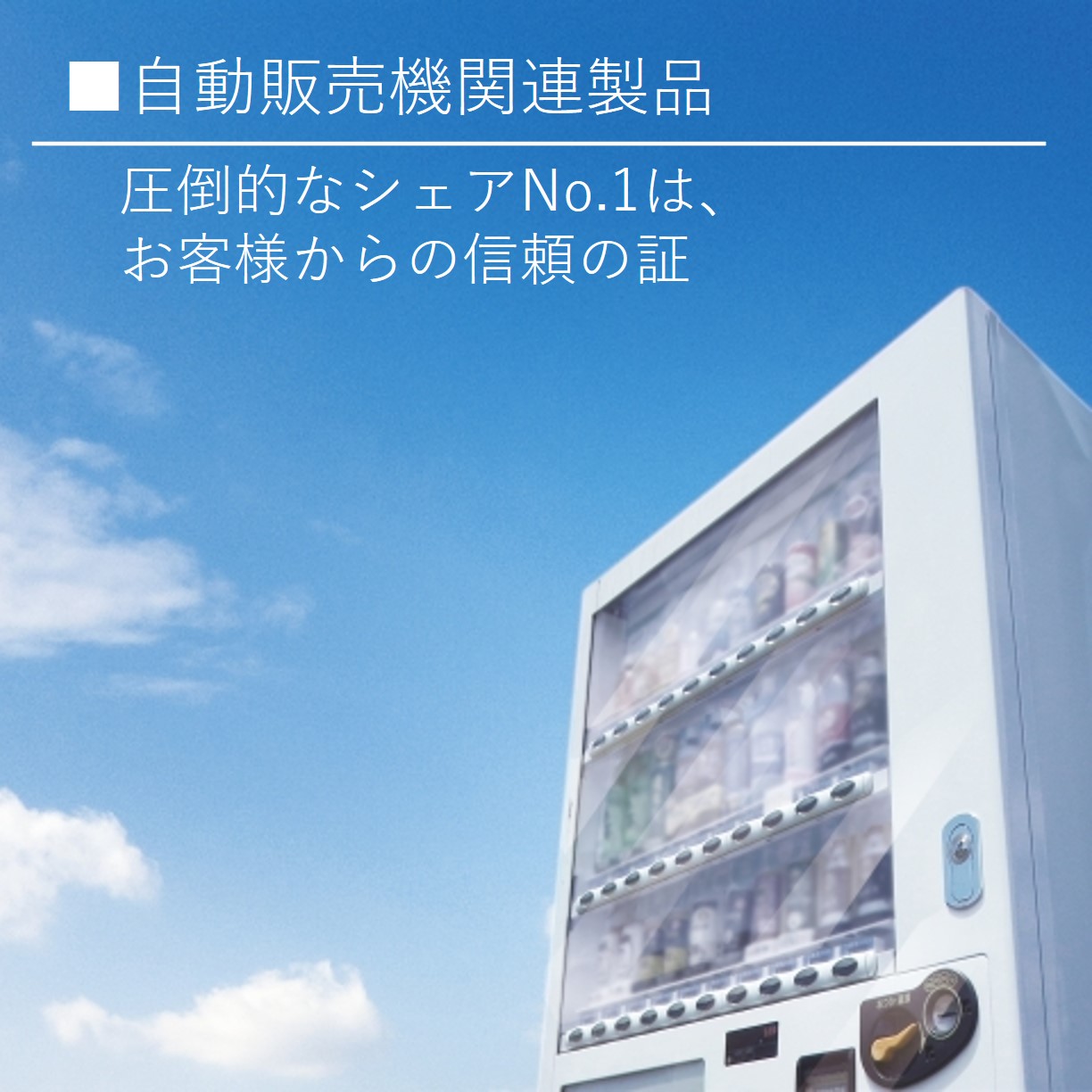 ■自動販売機関連製品

圧倒的なシェアNo.1は、
お客様からの信頼の証